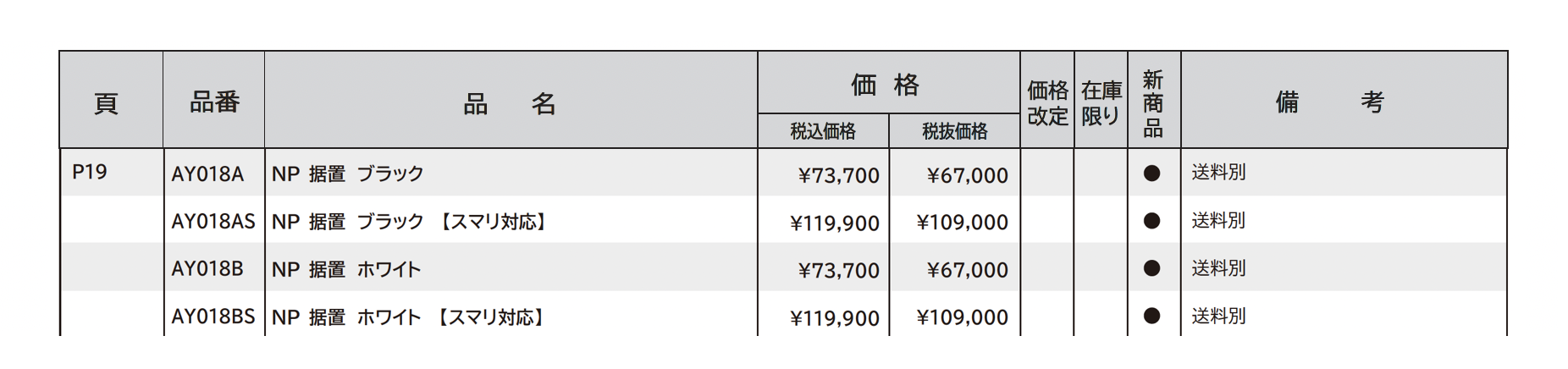 | 頁 | 品番 | 品　名 | 価格 税込価格 | 価格 税抜価格 | 価格改定 | 在庫限り | 新商品 | 備　考 |
|---|---|---|---|---|---|---|---|---|
| P19 | AY018A | NP 据置 ブラック | ¥73,700 | ¥67,000 | | | ● | 送料別 |
| | AY018AS | NP 据置 ブラック 【スマリ対応】 | ¥119,900 | ¥109,000 | | | ● | 送料別 |
| | AY018B | NP 据置 ホワイト | ¥73,700 | ¥67,000 | | | ● | 送料別 |
| | AY018BS | NP 据置 ホワイト 【スマリ対応】 | ¥119,900 | ¥109,000 | | | ● | 送料別 |